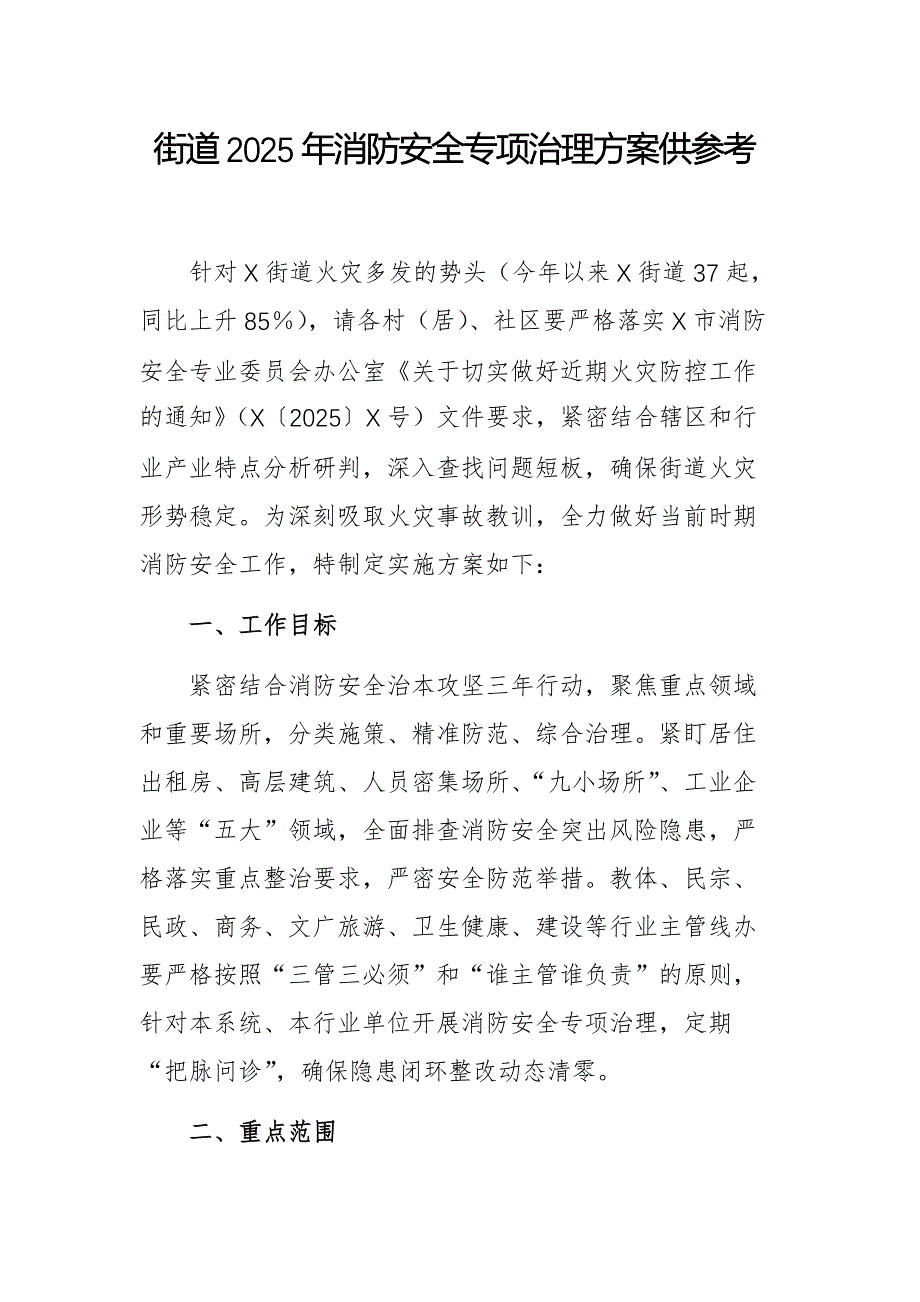 街道2025年消防安全专项治理方案供参考

针对X街道火灾多发的势头（今年以来X街道37起，同比上升85%），请各村（居）、社区要严格落实X市消防安全专业委员会办公室《关于切实做好近期火灾防控工作的通知》（X〔2025〕X号）文件要求，紧密结合辖区和行业产业特点分析研判，深入查找问题短板，确保街道火灾形势稳定。为深刻吸取火灾事故教训，全力做好当前时期消防安全工作，特制定实施方案如下：

一、工作目标

紧密结合消防安全治本攻坚三年行动，聚焦重点领域和重要场所，分类施策、精准防范、综合治理。紧盯居住出租房、高层建筑、人员密集场所、“九小场所”、工业企业等“五大”领域，全面排查消防安全突出风险隐患，严格落实重点整治要求，严密安全防范举措。教体、民宗、民政、商务、文广旅游、卫生健康、建设等行业主管线办要严格按照“三管三必须”和“谁主管谁负责”的原则，针对本系统、本行业单位开展消防安全专项治理，定期“把脉问诊”，确保隐患闭环整改动态清零。

二、重点范围